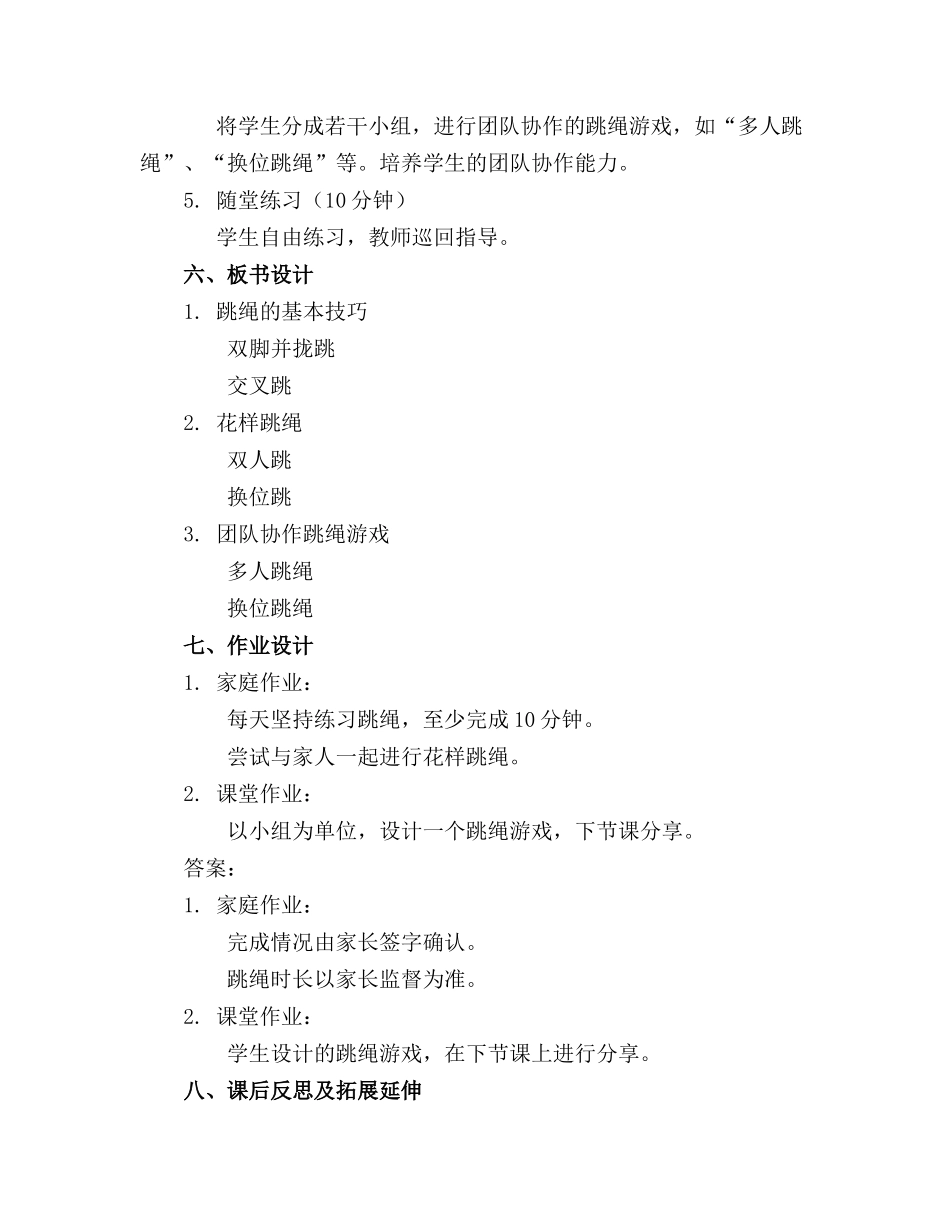 将学生分成若干小组，进行团队协作的跳绳游戏，如“多人跳绳”、“换位跳绳”等。培养学生的团队协作能力。

5. 随堂练习（10 分钟）

学生自由练习，教师巡回指导。

六、板书设计

1. 跳绳的基本技巧

双脚并拢跳

交叉跳

2. 花样跳绳

双人跳

换位跳

3. 团队协作跳绳游戏

多人跳绳

换位跳绳

七、作业设计

1. 家庭作业：

每天坚持练习跳绳，至少完成 10 分钟。

尝试与家人一起进行花样跳绳。

2. 课堂作业：

以小组为单位，设计一个跳绳游戏，下节课分享。

答案：

1. 家庭作业：

完成情况由家长签字确认。

跳绳时长以家长监督为准。

2. 课堂作业：

学生设计的跳绳游戏，在下节课上进行分享。

八、课后反思及拓展延伸